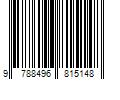 9 788496 815148